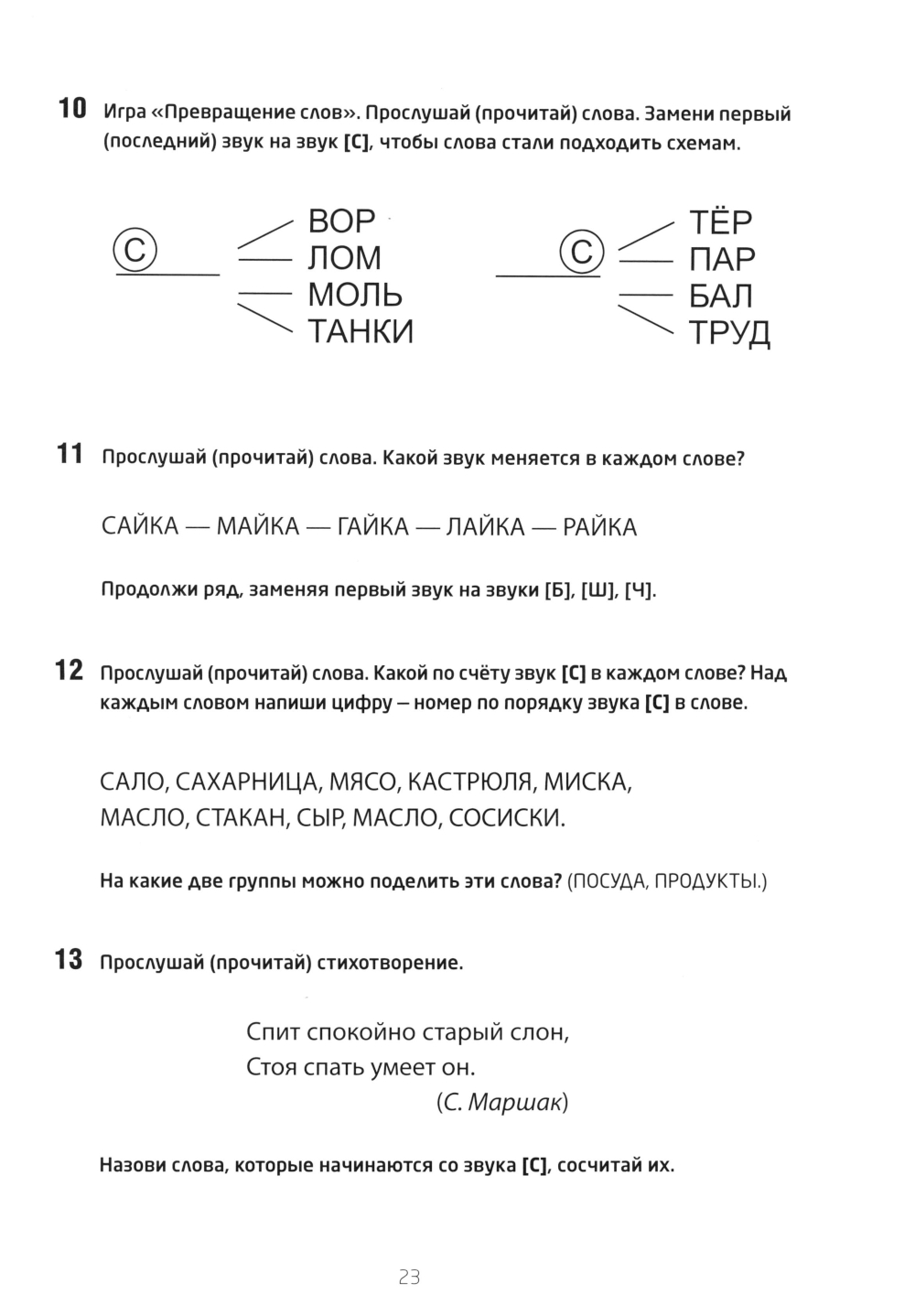 10 Игра «Превращение слов». Прослушай (прочитай) слова. Замени первый (последний) звук на звук [С], чтобы слова стали подходить схемам.

С ВОР ЛОМ МОЛЬ ТАНКИ

С ТЁР ПАР БАЛ ТРУД

11 Прослушай (прочитай) слова. Какой звук меняется в каждом слове?

САЙКА — МАЙКА — ГАЙКА — ЛАЙКА — РАЙКА

Продолжи ряд, заменяя первый звук на звуки [Б], [Ш], [Ч].

12 Прослушай (прочитай) слова. Какой по счёту звук [С] в каждом слове? Над каждым словом напиши цифру – номер по порядку звука [С] в слове.

САЛО, САХАРНИЦА, МЯСО, КАСТРЮЛЯ, МИСКА, МАСЛО, СТАКАН, СЫР, МАСЛО, СОСИСКИ.

На какие две группы можно поделить эти слова? (ПОСУДА, ПРОДУКТЫ.)

13 Прослушай (прочитай) стихотворение.

Спит спокойно старый слон,
Стоя спать умеет он.
(С. Маршак)

Назови слова, которые начинаются со звука [С], сосчитай их.

23